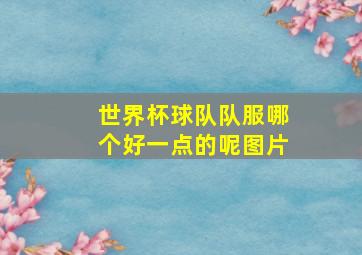 世界杯球队队服哪个好一点的呢图片